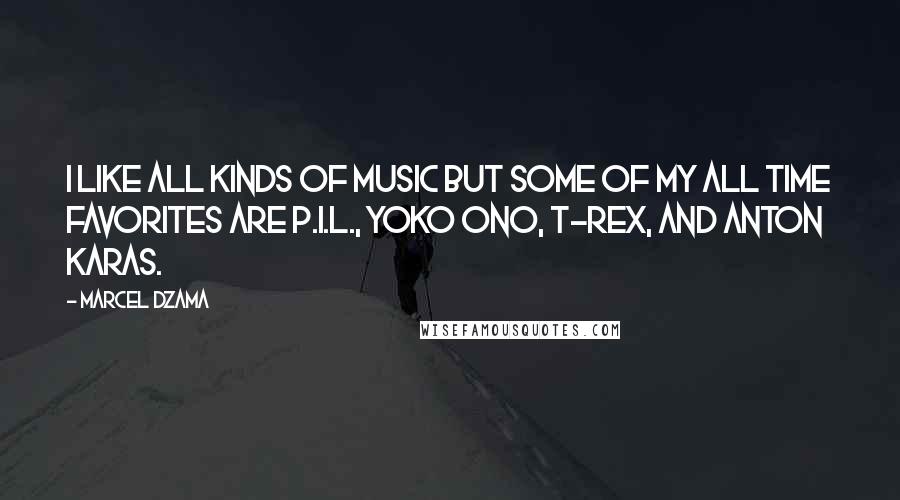 I LIKE ALL KINDS OF MUSIC BUT SOME OF MY ALL TIME FAVORITES ARE P.I.L., YOKO ONO, T-REX, AND ANTON KARAS.

- MARCEL DZAMA

WISEFAMOUSQUOTES.COM